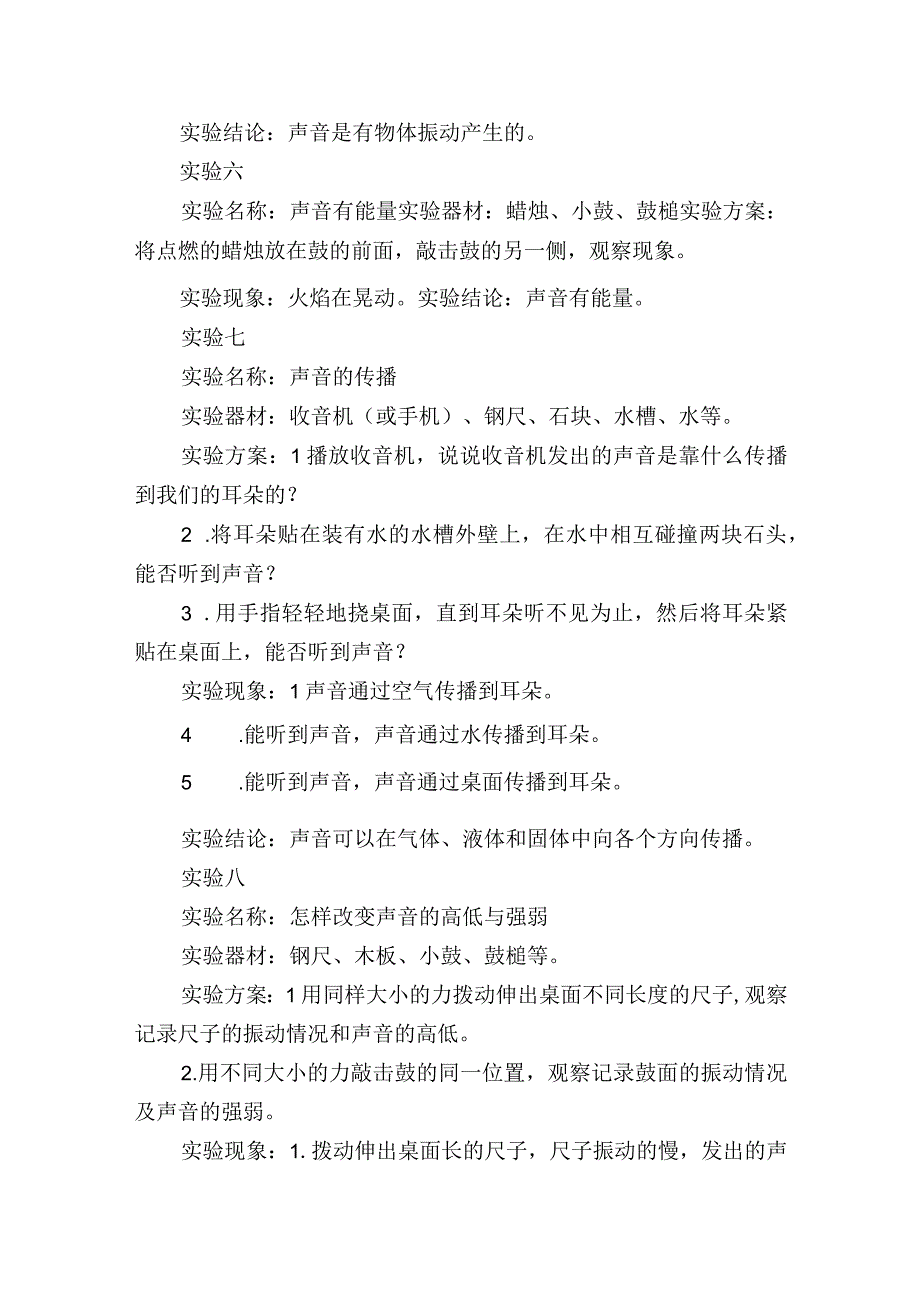 实验结论：声音是有物体振动产生的。

实验六

实验名称：声音有能量实验器材：蜡烛、小鼓、鼓槌实验方案：将点燃的蜡烛放在鼓的前面，敲击鼓的另一侧，观察现象。

实验现象：火焰在晃动。实验结论：声音有能量。

实验七

实验名称：声音的传播

实验器材：收音机（或手机）、钢尺、石块、水槽、水等。

实验方案：1播放收音机，说说收音机发出的声音是靠什么传播到我们的耳朵的？

2 .将耳朵贴在装有水的水槽外壁上，在水中相互碰撞两块石头，能否听到声音？

3 .用手指轻轻地挠桌面，直到耳朵听不见为止，然后将耳朵紧贴在桌面上，能否听到声音？

实验现象：1声音通过空气传播到耳朵。

4 .能听到声音，声音通过水传播到耳朵。

5 .能听到声音，声音通过桌面传播到耳朵。

实验结论：声音可以在气体、液体和固体中向各个方向传播。

实验八

实验名称：怎样改变声音的高低与强弱

实验器材：钢尺、木板、小鼓、鼓槌等。

实验方案：1用同样大小的力拨动伸出桌面不同长度的尺子，观察记录尺子的振动情况和声音的高低。

2.用不同大小的力敲击鼓的同一位置，观察记录鼓面的振动情况及声音的强弱。

实验现象：1. 拨动伸出桌面长的尺子，尺子振动的慢，发出的声